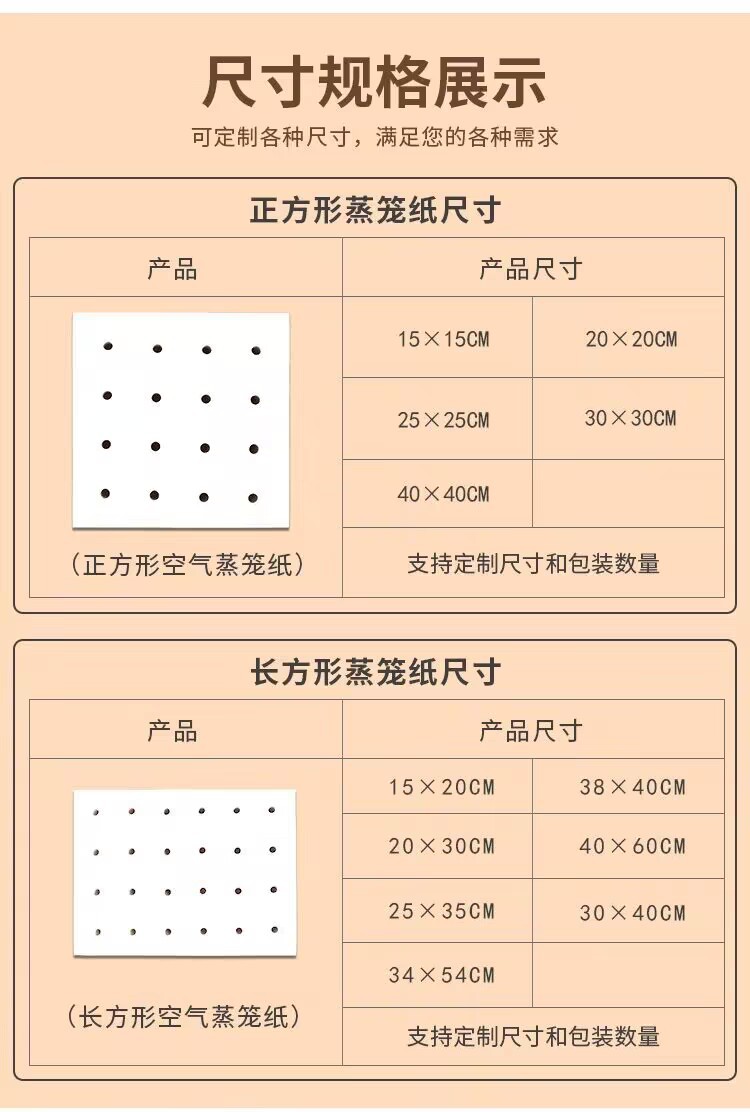 尺寸规格展示

可定制各种尺寸，满足您的各种需求

正方形蒸笼纸尺寸

| 产品 | 产品尺寸 | |
|---|---|---|
| （正方形空气蒸笼纸） | 15×15CM | 20×20CM |
| | 25×25CM | 30×30CM |
| | 40×40CM | |
| | 支持定制尺寸和包装数量 | |

长方形蒸笼纸尺寸

| 产品 | 产品尺寸 | |
|---|---|---|
| （长方形空气蒸笼纸） | 15×20CM | 38×40CM |
| | 20×30CM | 40×60CM |
| | 25×35CM | 30×40CM |
| | 34×54CM | |
| | 支持定制尺寸和包装数量 | |